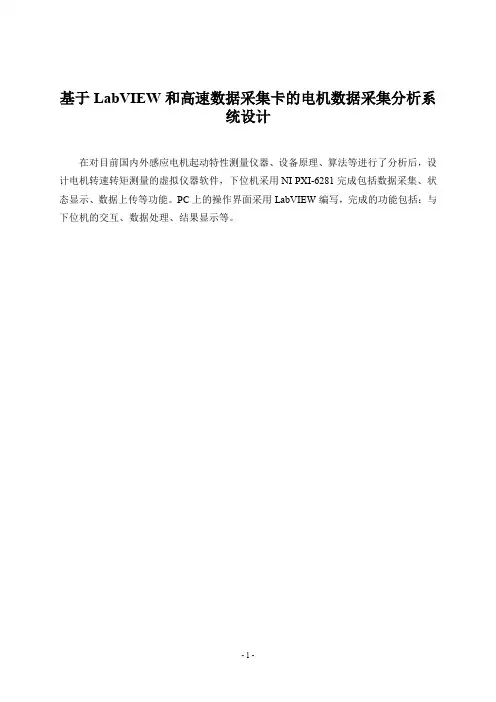 基于LabVIEW和高速数据采集卡的电机数据采集分析系统设计

在对目前国内外感应电机起动特性测量仪器、设备原理、算法等进行了分析后，设计电机转速转矩测量的虚拟仪器软件，下位机采用NI PXI-6281完成包括数据采集、状态显示、数据上传等功能。PC上的操作界面采用LabVIEW编写，完成的功能包括：与下位机的交互、数据处理、结果显示等。

- 1 -